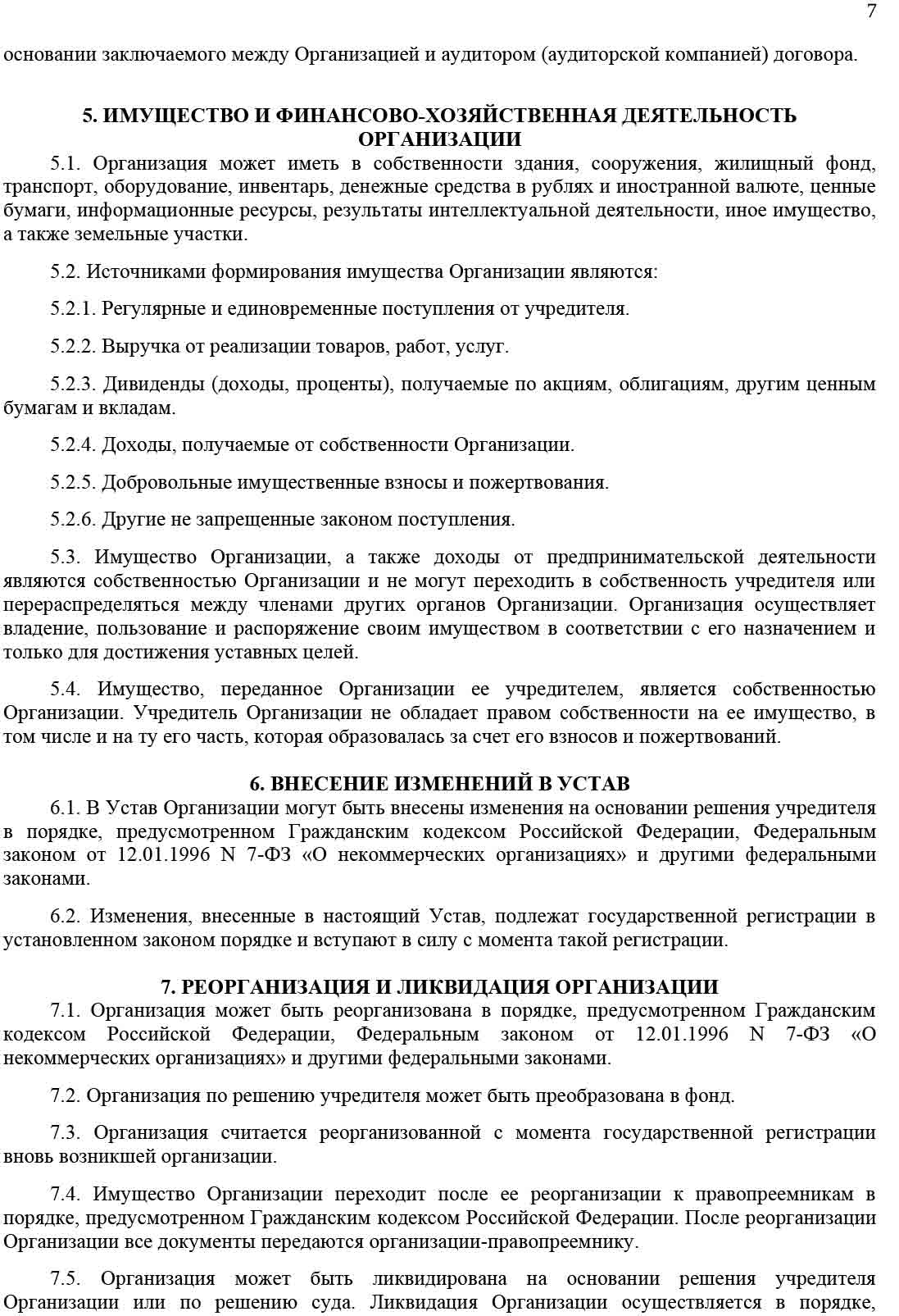 7

основании заключаемого между Организацией и аудитором (аудиторской компанией) договора.

5. ИМУЩЕСТВО И ФИНАНСОВО-ХОЗЯЙСТВЕННАЯ ДЕЯТЕЛЬНОСТЬ ОРГАНИЗАЦИИ

5.1. Организация может иметь в собственности здания, сооружения, жилищный фонд, транспорт, оборудование, инвентарь, денежные средства в рублях и иностранной валюте, ценные бумаги, информационные ресурсы, результаты интеллектуальной деятельности, иное имущество, а также земельные участки.

5.2. Источниками формирования имущества Организации являются:

5.2.1. Регулярные и единовременные поступления от учредителя.

5.2.2. Выручка от реализации товаров, работ, услуг.

5.2.3. Дивиденды (доходы, проценты), получаемые по акциям, облигациям, другим ценным бумагам и вкладам.

5.2.4. Доходы, получаемые от собственности Организации.

5.2.5. Добровольные имущественные взносы и пожертвования.

5.2.6. Другие не запрещенные законом поступления.

5.3. Имущество Организации, а также доходы от предпринимательской деятельности являются собственностью Организации и не могут переходить в собственность учредителя или перераспределяться между членами других органов Организации. Организация осуществляет владение, пользование и распоряжение своим имуществом в соответствии с его назначением и только для достижения уставных целей.

5.4. Имущество, переданное Организации ее учредителем, является собственностью Организации. Учредитель Организации не обладает правом собственности на ее имущество, в том числе и на ту его часть, которая образовалась за счет его взносов и пожертвований.

6. ВНЕСЕНИЕ ИЗМЕНЕНИЙ В УСТАВ

6.1. В Устав Организации могут быть внесены изменения на основании решения учредителя в порядке, предусмотренном Гражданским кодексом Российской Федерации, Федеральным законом от 12.01.1996 N 7-ФЗ «О некоммерческих организациях» и другими федеральными законами.

6.2. Изменения, внесенные в настоящий Устав, подлежат государственной регистрации в установленном законом порядке и вступают в силу с момента такой регистрации.

7. РЕОРГАНИЗАЦИЯ И ЛИКВИДАЦИЯ ОРГАНИЗАЦИИ

7.1. Организация может быть реорганизована в порядке, предусмотренном Гражданским кодексом Российской Федерации, Федеральным законом от 12.01.1996 N 7-ФЗ «О некоммерческих организациях» и другими федеральными законами.

7.2. Организация по решению учредителя может быть преобразована в фонд.

7.3. Организация считается реорганизованной с момента государственной регистрации вновь возникшей организации.

7.4. Имущество Организации переходит после ее реорганизации к правопреемникам в порядке, предусмотренном Гражданским кодексом Российской Федерации. После реорганизации Организации все документы передаются организации-правопреемнику.

7.5. Организация может быть ликвидирована на основании решения учредителя Организации или по решению суда. Ликвидация Организации осуществляется в порядке,